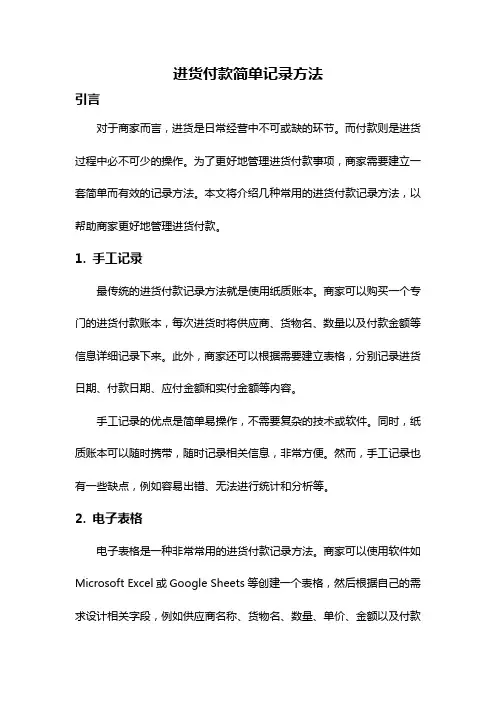 进货付款简单记录方法

引言

对于商家而言，进货是日常经营中不可或缺的环节。而付款则是进货过程中必不可少的操作。为了更好地管理进货付款事项，商家需要建立一套简单而有效的记录方法。本文将介绍几种常用的进货付款记录方法，以帮助商家更好地管理进货付款。

1. 手工记录

最传统的进货付款记录方法就是使用纸质账本。商家可以购买一个专门的进货付款账本，每次进货时将供应商、货物名、数量以及付款金额等信息详细记录下来。此外，商家还可以根据需要建立表格，分别记录进货日期、付款日期、应付金额和实付金额等内容。

手工记录的优点是简单易操作，不需要复杂的技术或软件。同时，纸质账本可以随时携带，随时记录相关信息，非常方便。然而，手工记录也有一些缺点，例如容易出错、无法进行统计和分析等。

2. 电子表格

电子表格是一种非常常用的进货付款记录方法。商家可以使用软件如 Microsoft Excel 或 Google Sheets 等创建一个表格，然后根据自己的需求设计相关字段，例如供应商名称、货物名、数量、单价、金额以及付款